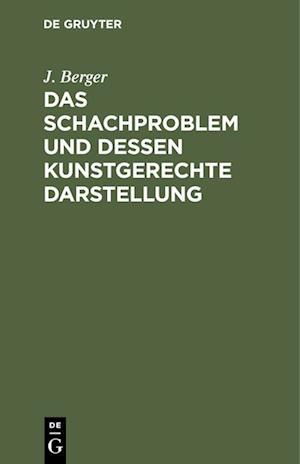 DE GRUYTER

J. Berger

DAS SCHACHPROBLEM UND DESSEN KUNSTGERECHTE DARSTELLUNG

DE G